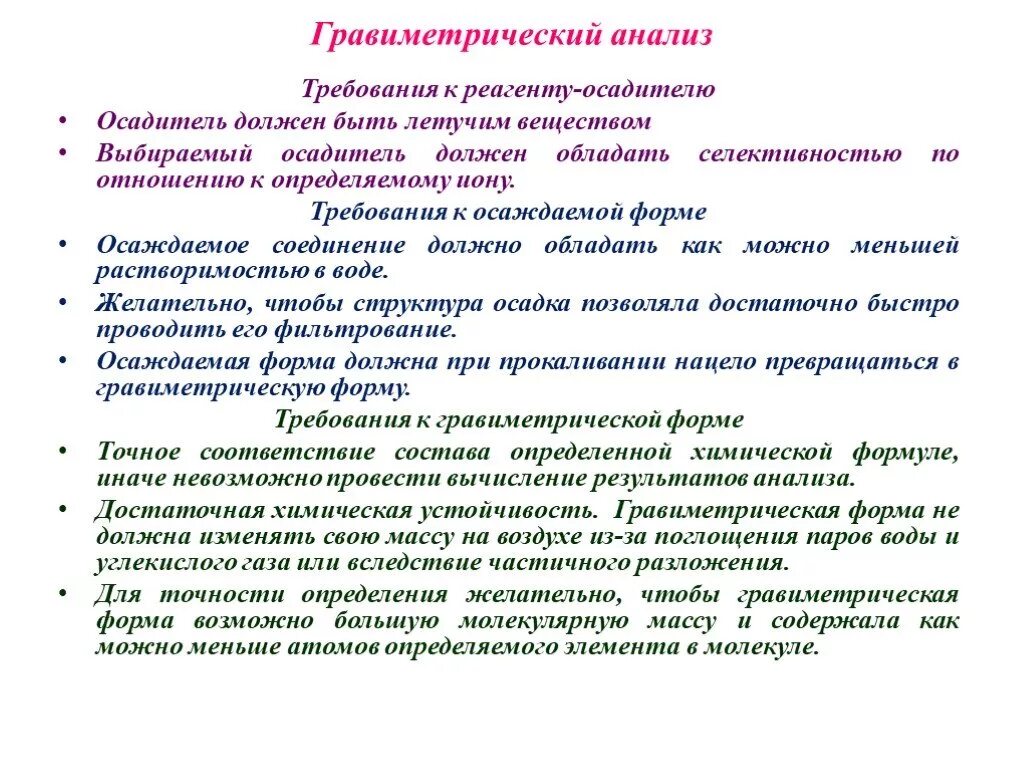 Гравиметрический анализ

Требования к реагенту-осадителю

• Осадитель должен быть летучим веществом

• Выбираемый осадитель должен обладать селективностью по отношению к определяемому иону.

Требования к осаждаемой форме

• Осаждаемое соединение должно обладать как можно меньшей растворимостью в воде.

• Желательно, чтобы структура осадка позволяла достаточно быстро проводить его фильтрование.

• Осаждаемая форма должна при прокаливании нацело превращаться в гравиметрическую форму.

Требования к гравиметрической форме

• Точное соответствие состава определенной химической формуле, иначе невозможно провести вычисление результатов анализа.

• Достаточная химическая устойчивость. Гравиметрическая форма не должна изменять свою массу на воздухе из-за поглощения паров воды и углекислого газа или вследствие частичного разложения.

• Для точности определения желательно, чтобы гравиметрическая форма возможно большую молекулярную массу и содержала как можно меньше атомов определяемого элемента в молекуле.